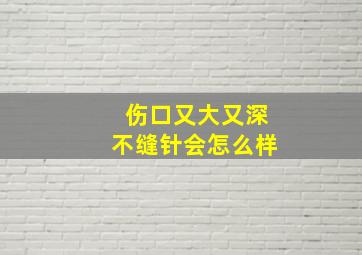 伤口又大又深
不缝针会怎么样